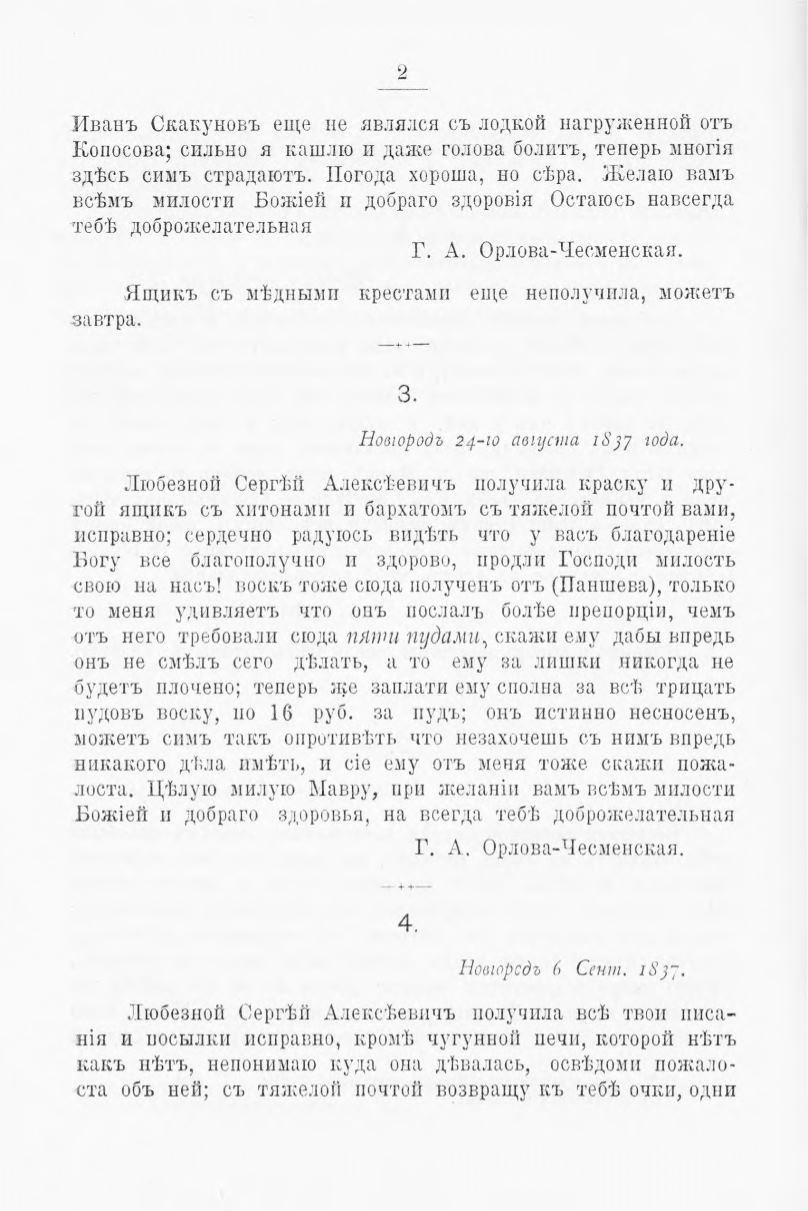 2

Иванъ Скакуновъ еще не являлся съ лодкой нагруженной отъ Копосова; сильно я кашлю и даже голова болитъ, теперь многія здѣсь симъ страдаютъ. Погода хороша, но сѣра. Желаю вамъ всѣмъ милости Божіей и добраго здоровія Остаюсь навсегда тебѣ доброжелательная

Г. А. Орлова-Чесменская.

Ящикъ съ мѣдными крестами еще неполучила, можетъ завтра.

3.

Новгородъ 24-го августа 1837 года.

Любезной Сергѣй Алексѣевичъ получила краску и другой ящикъ съ хитонами и бархатомъ съ тяжелой почтой вами, исправно; сердечно радуюсь видѣть что у васъ благодареніе Богу все благополучно и здорово, продли Господи милость свою на насъ! воскъ тоже сюда полученъ отъ (Паншева), только то меня удивляетъ что онъ послалъ болѣе препорціи, чемъ отъ него требовали сюда пяти пудами, скажи ему дабы впредь онъ не смѣлъ сего дѣлать, а то ему за лишки никогда не будетъ плочено; теперь же заплати ему сполна за всѣ трицать пудовъ воску, по 16 руб. за пудъ; онъ истинно несносенъ, можетъ симъ такъ опротивѣть что незахочешь съ нимъ впредь никакого дѣла имѣть, и сіе ему отъ меня тоже скажи пожалоста. Цѣлую милую Мавру, при желаніи вамъ всѣмъ милости Божіей и добраго здоровья, на всегда тебѣ доброжелательная

Г. А. Орлова-Чесменская.

4.

Новгородъ 6 Сент. 1837.

Любезной Сергѣй Алексѣевичъ получила всѣ твои писанія и посылки исправно, кромѣ чугунной печи, которой нѣтъ какъ нѣтъ, непонимаю куда она дѣвалась, освѣдоми пожалоста объ ней; съ тяжелой почтой возвращу къ тебѣ очки, одни